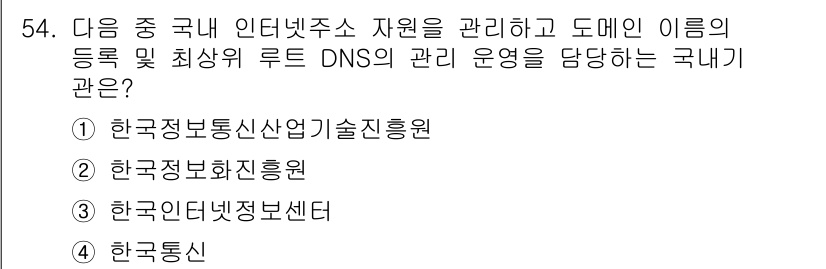 54. 다음 중 국내 인터넷주소 자원을 관리하고 도메인 이름의 등록 및 최상위 루트 DNS의 관리 운영을 담당하는 국내기관은?

① 한국정보통신산업기술진흥원

② 한국정보화진흥원

③ 한국인터넷정보센터

④ 한국통신